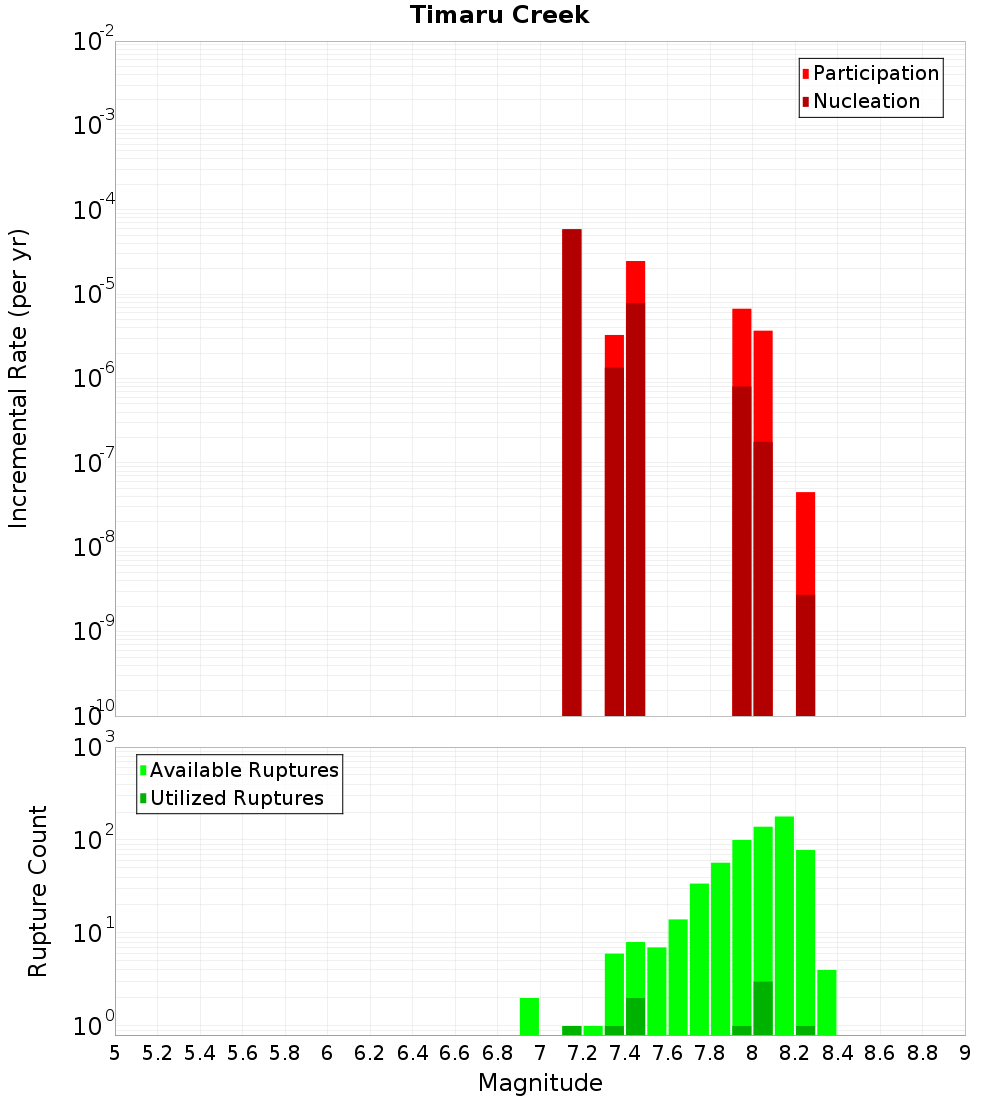 Timaru Creek

Participation
Nucleation

Incremental Rate (per yr)

$10^{-2}$
$10^{-3}$
$10^{-4}$
$10^{-5}$
$10^{-6}$
$10^{-7}$
$10^{-8}$
$10^{-9}$
$10^{-10}$

Available Ruptures
Utilized Ruptures

Rupture Count

$10^{3}$
$10^{2}$
$10^{1}$
$10^{0}$

5 5.2 5.4 5.6 5.8 6 6.2 6.4 6.6 6.8 7 7.2 7.4 7.6 7.8 8 8.2 8.4 8.6 8.8 9

Magnitude